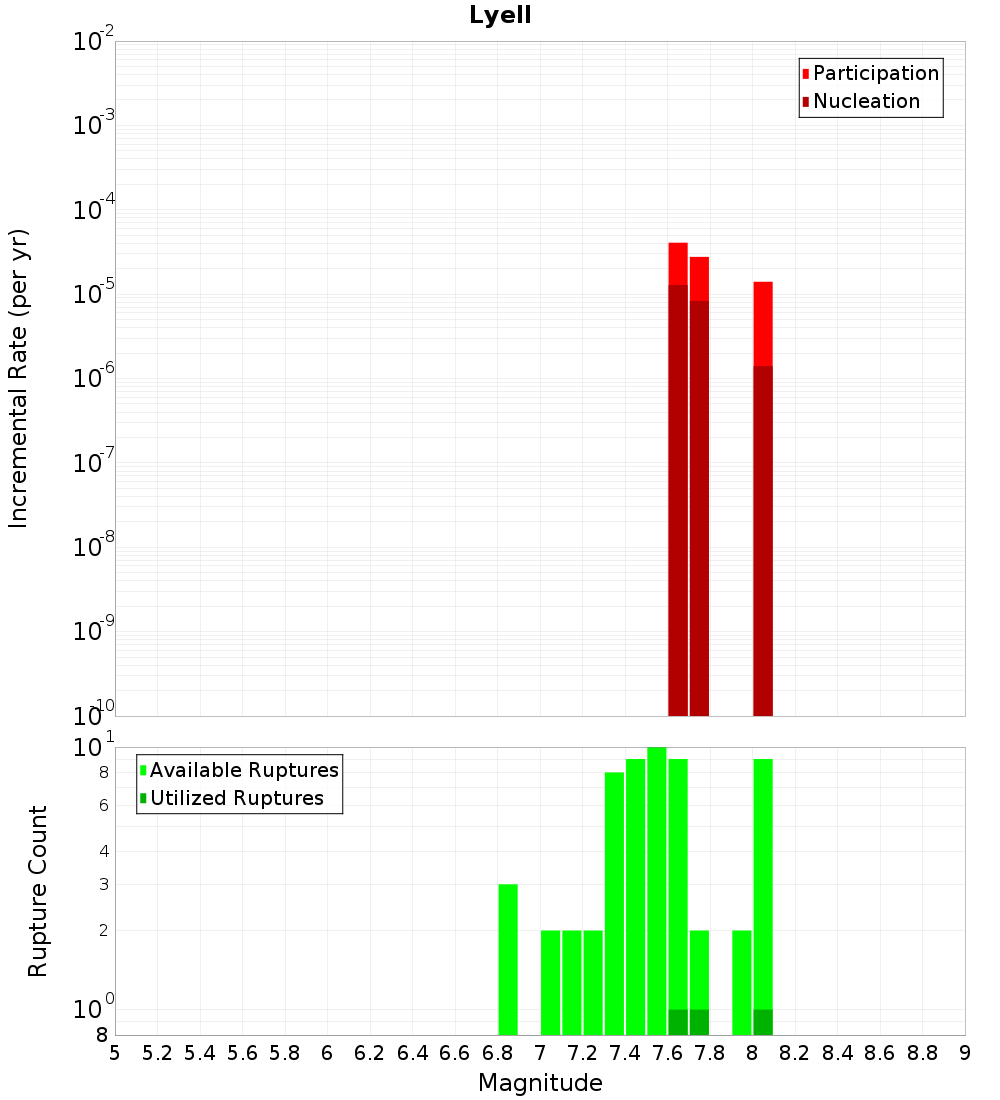 Lyell

Participation
Nucleation

Incremental Rate (per yr)

$10^{-2}$
$10^{-3}$
$10^{-4}$
$10^{-5}$
$10^{-6}$
$10^{-7}$
$10^{-8}$
$10^{-9}$
$10^{-10}$

Available Ruptures
Utilized Ruptures

Rupture Count

$10^{1}$
8
6
4
3
2
$10^{0}$
8

5 5.2 5.4 5.6 5.8 6 6.2 6.4 6.6 6.8 7 7.2 7.4 7.6 7.8 8 8.2 8.4 8.6 8.8 9

Magnitude